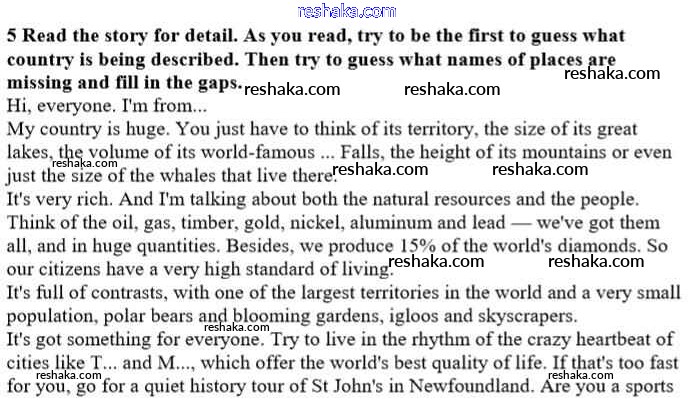 5 Read the story for detail. As you read, try to be the first to guess what country is being described. Then try to guess what names of places are missing and fill in the gaps.

Hi, everyone. I'm from...

My country is huge. You just have to think of its territory, the size of its great lakes, the volume of its world-famous ... Falls, the height of its mountains or even just the size of the whales that live there.

It's very rich. And I'm talking about both the natural resources and the people. Think of the oil, gas, timber, gold, nickel, aluminum and lead — we've got them all, and in huge quantities. Besides, we produce 15% of the world's diamonds. So our citizens have a very high standard of living.

It's full of contrasts, with one of the largest territories in the world and a very small population, polar bears and blooming gardens, igloos and skyscrapers.

It's got something for everyone. Try to live in the rhythm of the crazy heartbeat of cities like T... and M..., which offer the world's best quality of life. If that's too fast for you, go for a quiet history tour of St John's in Newfoundland. Are you a sports

reshaka.com